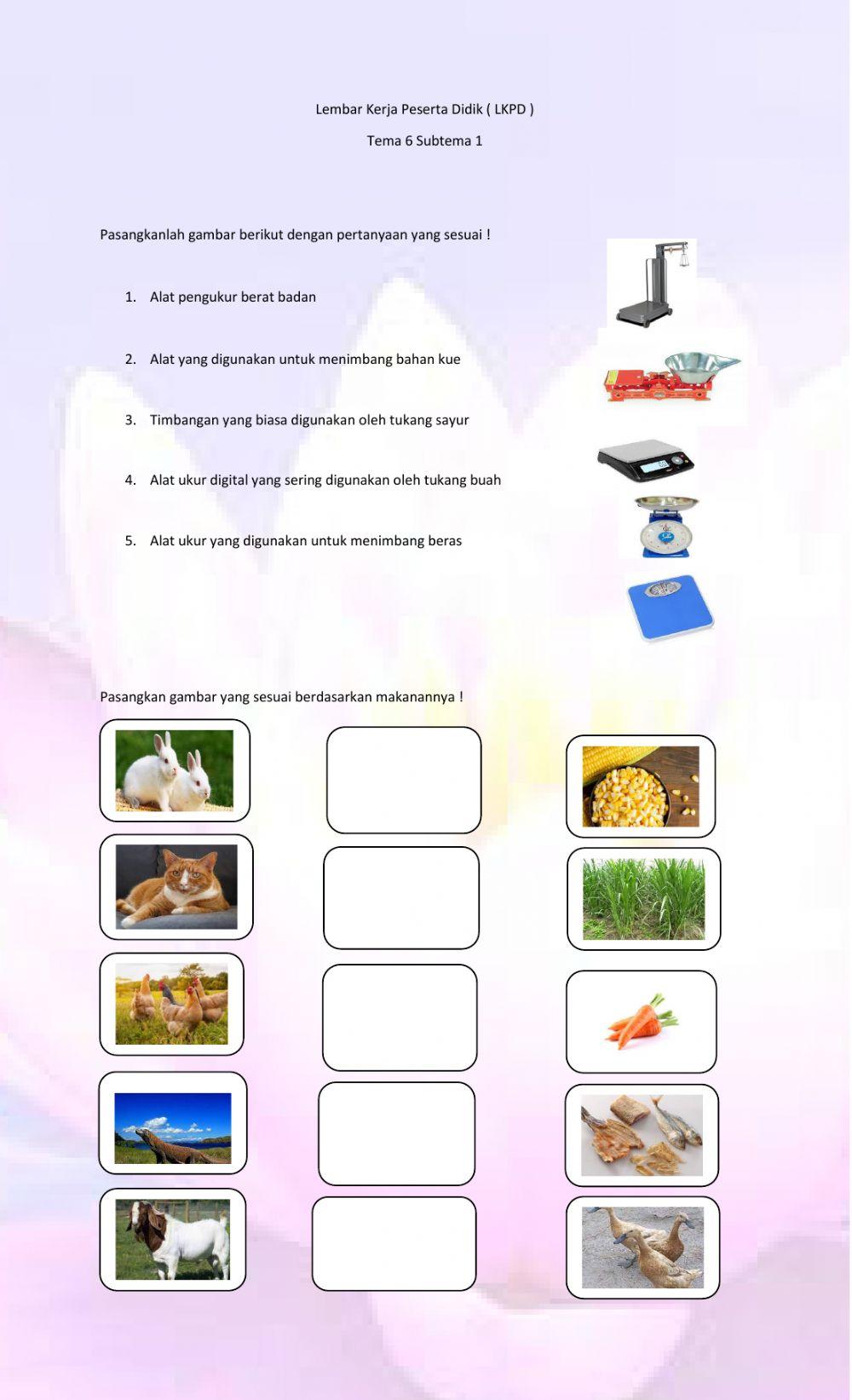 Lembar Kerja Peserta Didik ( LKPD )

Tema 6 Subtema 1

Pasangkanlah gambar berikut dengan pertanyaan yang sesuai !

1. Alat pengukur berat badan

2. Alat yang digunakan untuk menimbang bahan kue

3. Timbangan yang biasa digunakan oleh tukang sayur

4. Alat ukur digital yang sering digunakan oleh tukang buah

5. Alat ukur yang digunakan untuk menimbang beras

Pasangkan gambar yang sesuai berdasarkan makanannya !